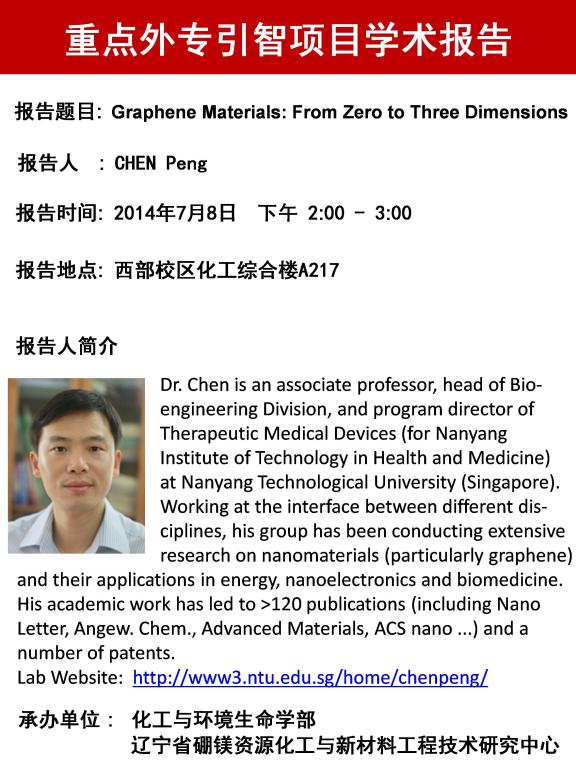 重点外专引智项目学术报告

报告题目: Graphene Materials: From Zero to Three Dimensions

报告人 : CHEN Peng

报告时间: 2014年7月8日 下午 2:00 - 3:00

报告地点: 西部校区化工综合楼A217

报告人简介

Dr. Chen is an associate professor, head of Bioengineering Division, and program director of Therapeutic Medical Devices (for Nanyang Institute of Technology in Health and Medicine) at Nanyang Technological University (Singapore). Working at the interface between different disciplines, his group has been conducting extensive research on nanomaterials (particularly graphene) and their applications in energy, nanoelectronics and biomedicine. His academic work has led to >120 publications (including Nano Letter, Angew. Chem., Advanced Materials, ACS nano ...) and a number of patents.
Lab Website: http://www3.ntu.edu.sg/home/chenpeng/

承办单位: 化工与环境生命学部
辽宁省硼镁资源化工与新材料工程技术研究中心